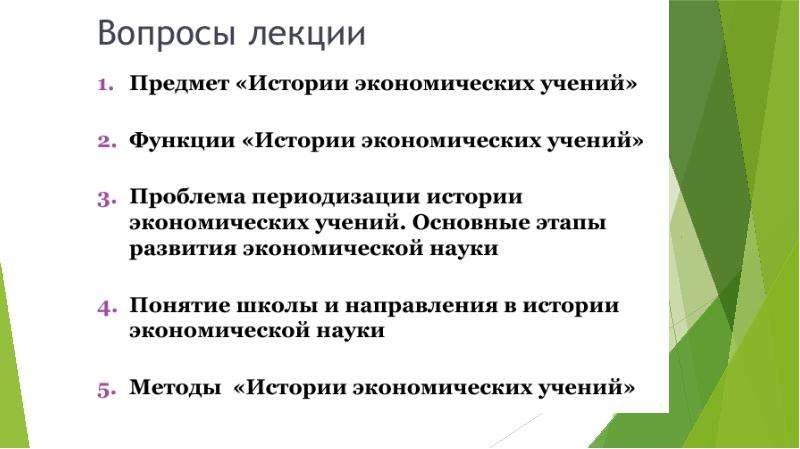 Вопросы лекции

1. Предмет «Истории экономических учений»

2. Функции «Истории экономических учений»

3. Проблема периодизации истории экономических учений. Основные этапы развития экономической науки

4. Понятие школы и направления в истории экономической науки

5. Методы «Истории экономических учений»